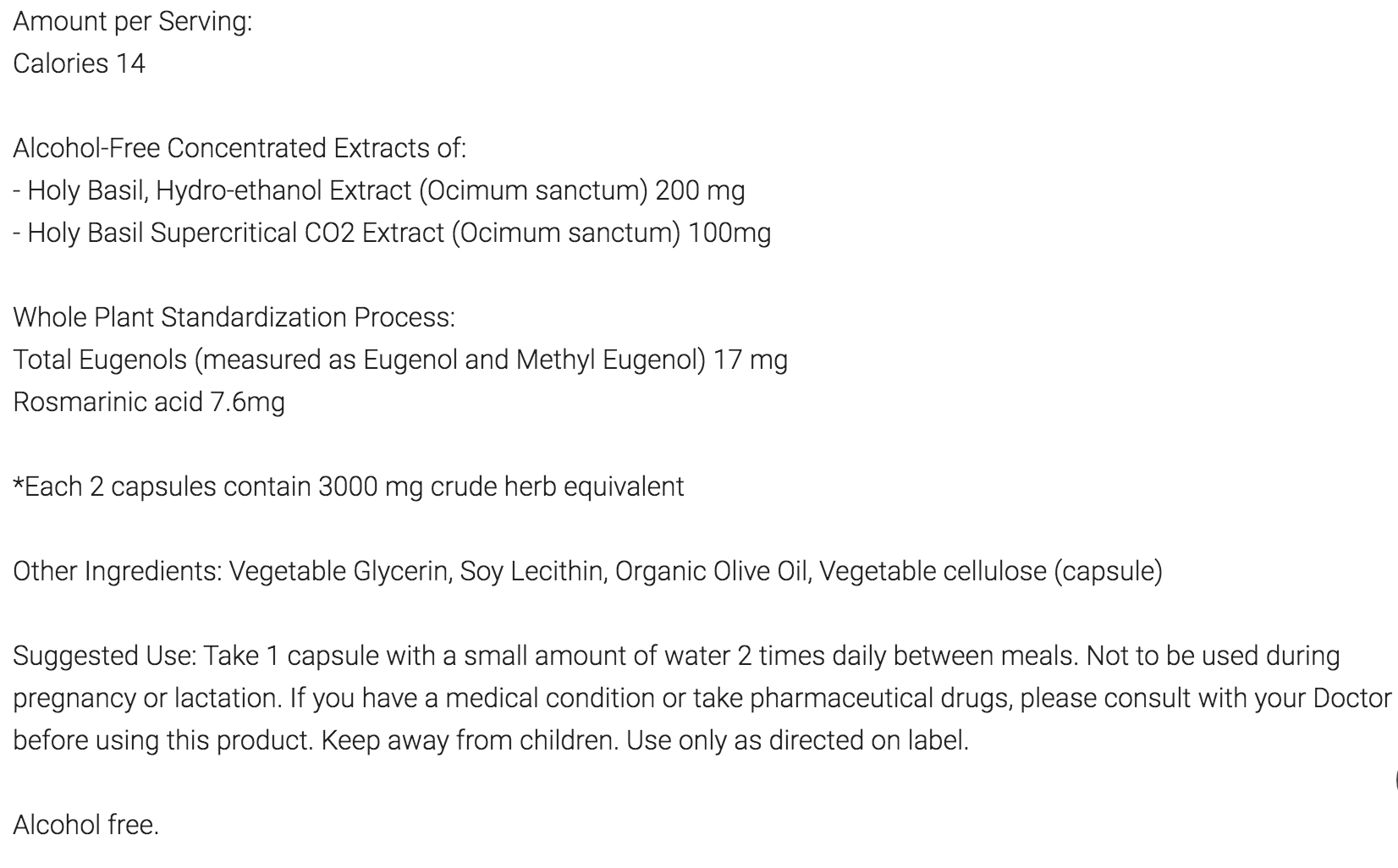 Amount per Serving:
Calories 14

Alcohol-Free Concentrated Extracts of:
- Holy Basil, Hydro-ethanol Extract (Ocimum sanctum) 200 mg
- Holy Basil Supercritical CO2 Extract (Ocimum sanctum) 100mg

Whole Plant Standardization Process:
Total Eugenols (measured as Eugenol and Methyl Eugenol) 17 mg
Rosmarinic acid 7.6mg

*Each 2 capsules contain 3000 mg crude herb equivalent

Other Ingredients: Vegetable Glycerin, Soy Lecithin, Organic Olive Oil, Vegetable cellulose (capsule)

Suggested Use: Take 1 capsule with a small amount of water 2 times daily between meals. Not to be used during pregnancy or lactation. If you have a medical condition or take pharmaceutical drugs, please consult with your Doctor before using this product. Keep away from children. Use only as directed on label.

Alcohol free.